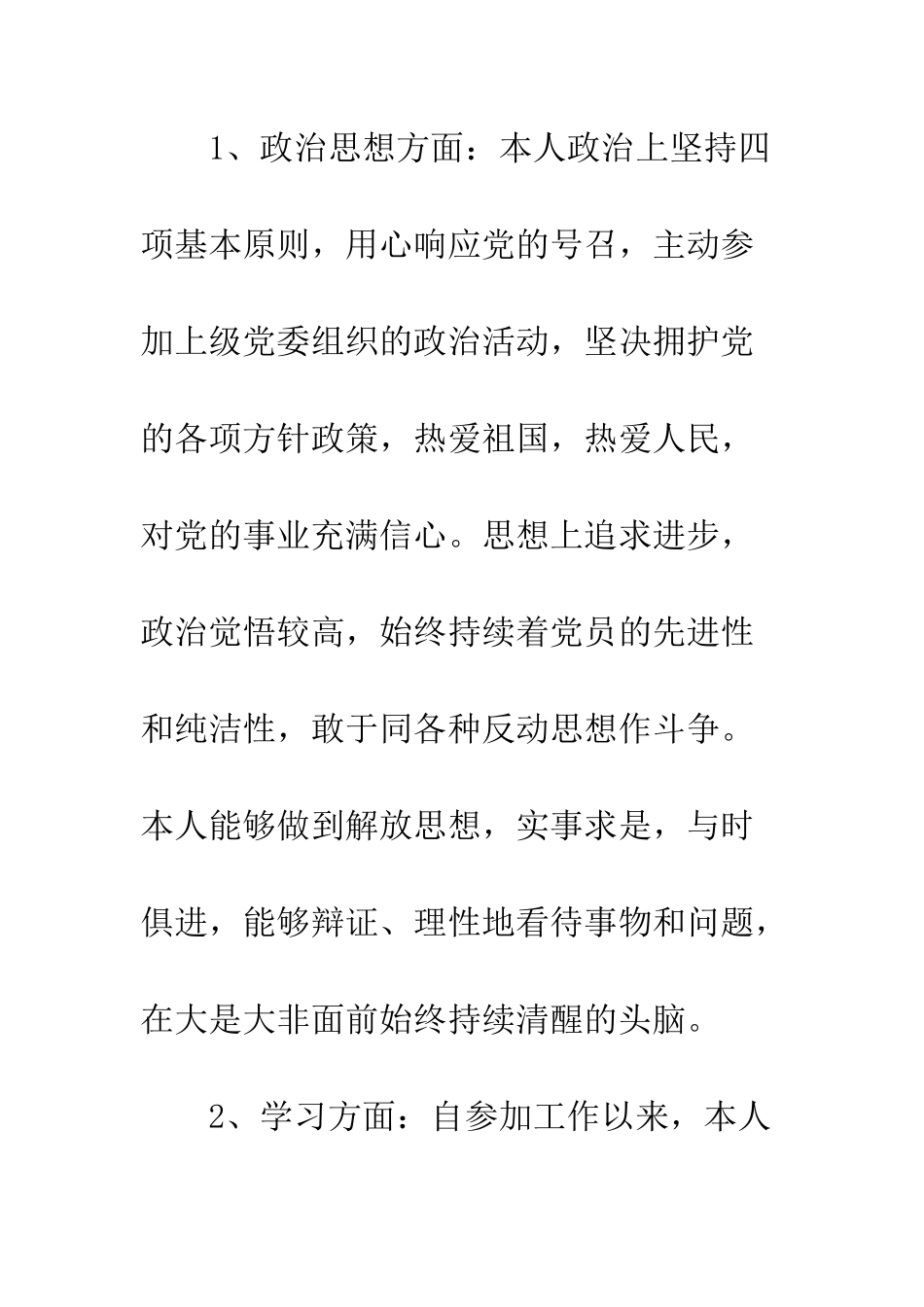 1、政治思想方面：本人政治上坚持四项基本原则，用心响应党的号召，主动参加上级党委组织的政治活动，坚决拥护党的各项方针政策，热爱祖国，热爱人民，对党的事业充满信心。思想上追求进步，政治觉悟较高，始终持续着党员的先进性和纯洁性，敢于同各种反动思想作斗争。本人能够做到解放思想，实事求是，与时俱进，能够辩证、理性地看待事物和问题，在大是大非面前始终持续清醒的头脑。

2、学习方面：自参加工作以来，本人